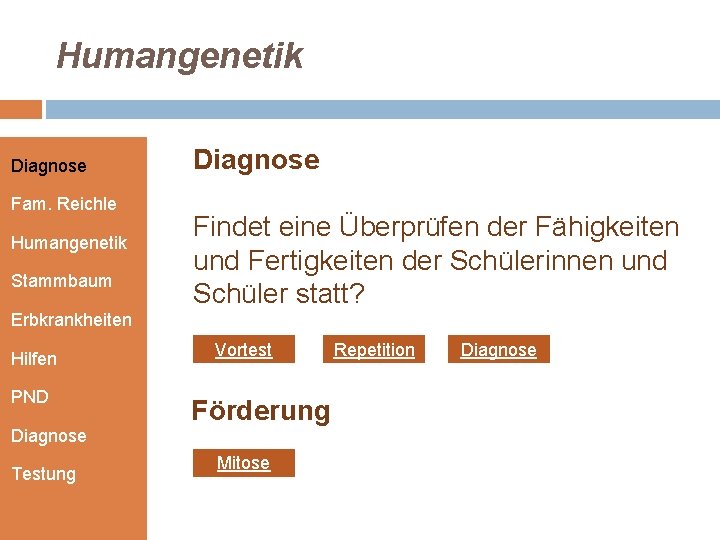 Humangenetik

Diagnose
Fam. Reichle
Humangenetik
Stammbaum
Erbkrankheiten
Hilfen
PND
Diagnose
Testung

Diagnose

Findet eine Überprüfen der Fähigkeiten und Fertigkeiten der Schülerinnen und Schüler statt?

Vortest
Repetition
Diagnose

Förderung

Mitose